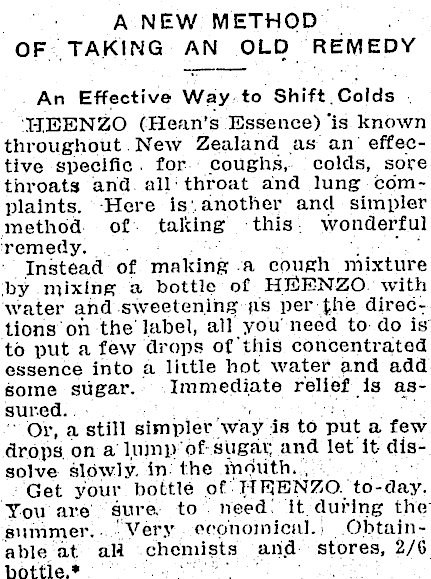 A NEW METHOD
OF TAKING AN OLD REMEDY

An Effective Way to Shift Colds

HEENZO (Hean's Essence) is known throughout New Zealand as an effective specific for coughs, colds, sore throats and all throat and lung complaints. Here is another and simpler method of taking this wonderful remedy.

Instead of making a cough mixture by mixing a bottle of HEENZO with water and sweetening as per the directions on the label, all you need to do is to put a few drops of this concentrated essence into a little hot water and add some sugar. Immediate relief is assured.

Or, a still simpler way is to put a few drops on a lump of sugar and let it dissolve slowly in the mouth.

Get your bottle of HEENZO to-day. You are sure to need it during the summer. Very economical. Obtainable at all chemists and stores, 2/6 bottle.*